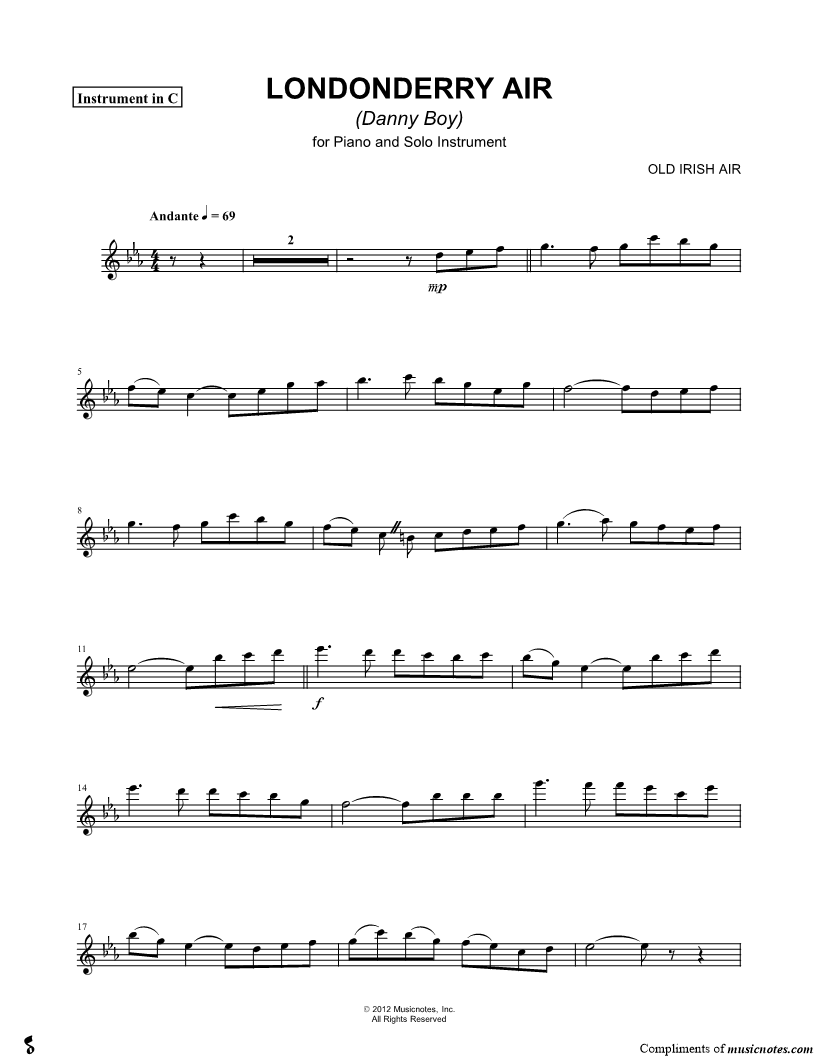 Instrument in C

LONDONDERRY AIR

(Danny Boy)

for Piano and Solo Instrument

OLD IRISH AIR

Andante ♩ = 69

2

mp

5

8

11

f

14

17

© 2012 Musicnotes, Inc.
All Rights Reserved

Compliments of musicnotes.com